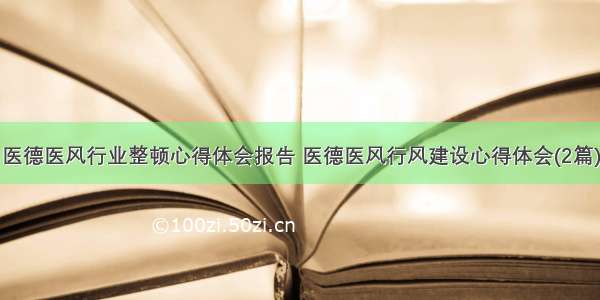 医德医风行业整顿心得体会报告 医德医风行风建设心得体会(2篇)

©100zi.50zi.cn